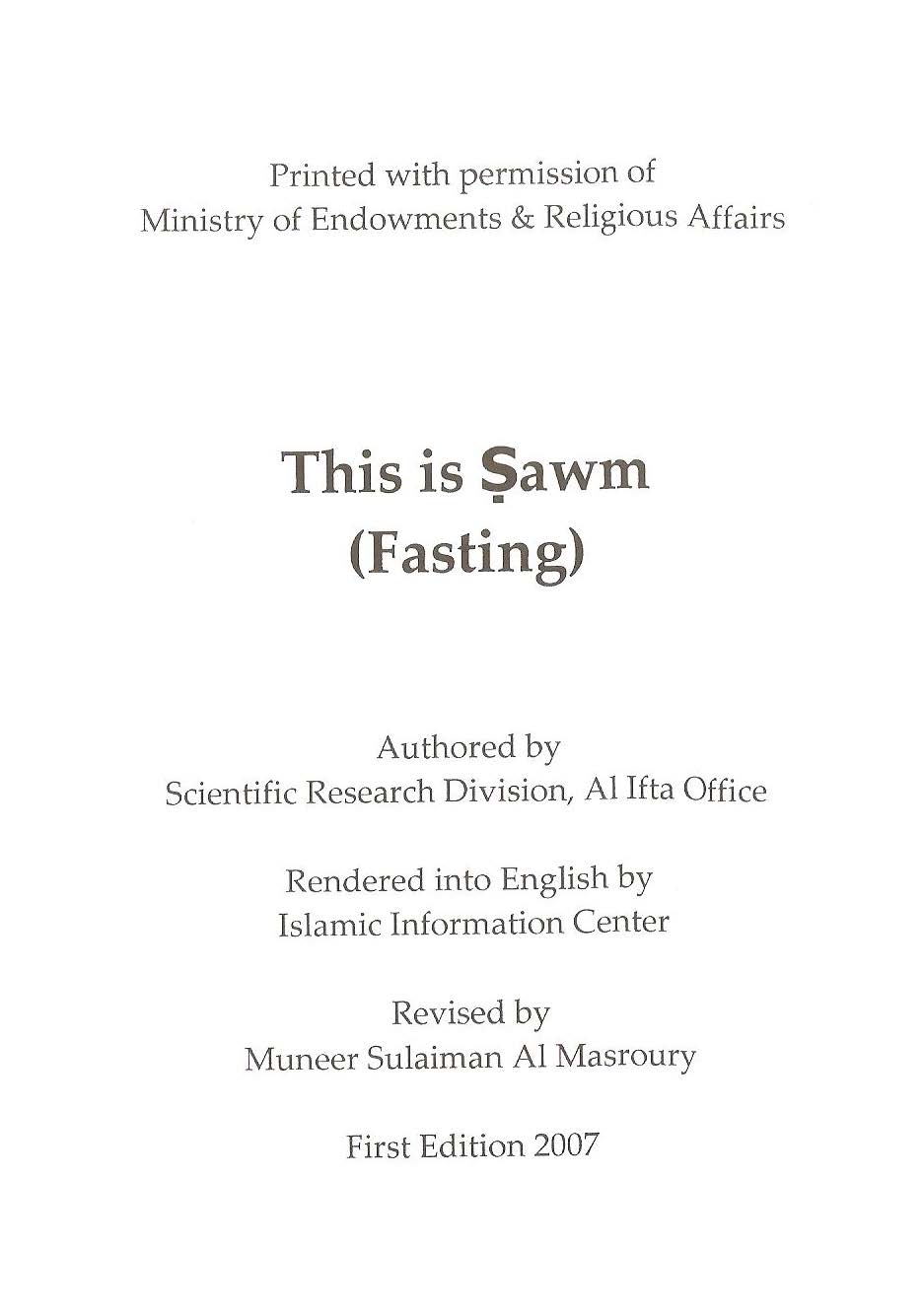 Printed with permission of
Ministry of Endowments & Religious Affairs

This is Ṣawm
(Fasting)

Authored by
Scientific Research Division, Al Ifta Office

Rendered into English by
Islamic Information Center

Revised by
Muneer Sulaiman Al Masroury

First Edition 2007